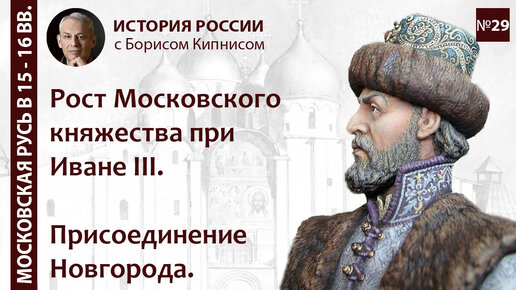 МОСКОВСКАЯ РУСЬ В 15 - 16 ВВ.

ИСТОРИЯ РОССИИ
с Борисом Кипнисом

№29

Рост Московского княжества при Иване III.

Присоединение Новгорода.